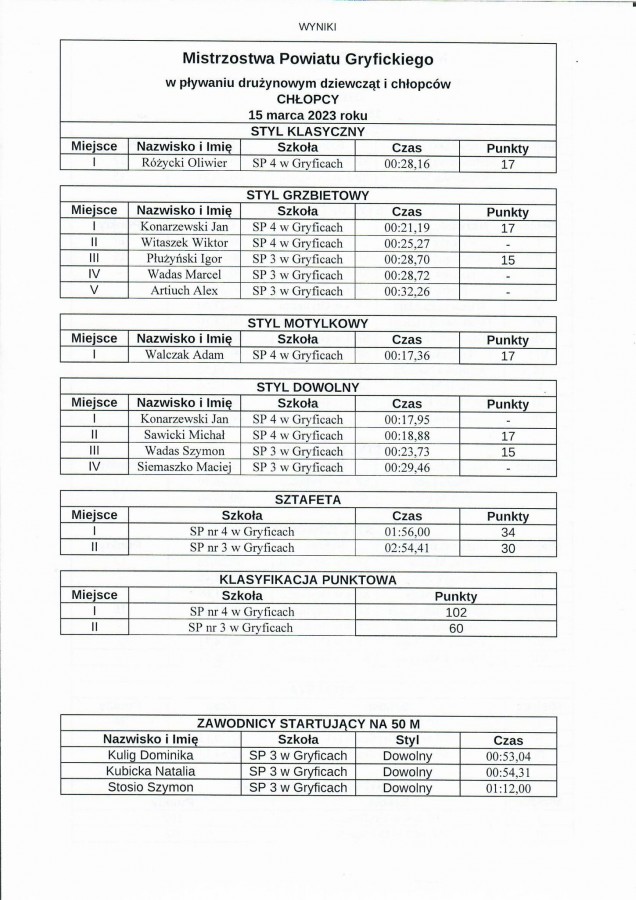 WYNIKI

Mistrzostwa Powiatu Gryfickiego

w pływaniu drużynowym dziewcząt i chłopców
CHŁOPCY
15 marca 2023 roku

STYL KLASYCZNY

| Miejsce | Nazwisko i Imię | Szkoła | Czas | Punkty |
|---|---|---|---|---|
| I | Różycki Oliwier | SP 4 w Gryficach | 00:28,16 | 17 |

STYL GRZBIETOWY

| Miejsce | Nazwisko i Imię | Szkoła | Czas | Punkty |
|---|---|---|---|---|
| I | Konarzewski Jan | SP 4 w Gryficach | 00:21,19 | 17 |
| II | Witaszek Wiktor | SP 4 w Gryficach | 00:25,27 | - |
| III | Płużyński Igor | SP 3 w Gryficach | 00:28,70 | 15 |
| IV | Wadas Marcel | SP 3 w Gryficach | 00:28,72 | - |
| V | Artiuch Alex | SP 3 w Gryficach | 00:32,26 | - |

STYL MOTYLKOWY

| Miejsce | Nazwisko i Imię | Szkoła | Czas | Punkty |
|---|---|---|---|---|
| I | Walczak Adam | SP 4 w Gryficach | 00:17,36 | 17 |

STYL DOWOLNY

| Miejsce | Nazwisko i Imię | Szkoła | Czas | Punkty |
|---|---|---|---|---|
| I | Konarzewski Jan | SP 4 w Gryficach | 00:17,95 | - |
| II | Sawicki Michał | SP 4 w Gryficach | 00:18,88 | 17 |
| III | Wadas Szymon | SP 3 w Gryficach | 00:23,73 | 15 |
| IV | Siemaszko Maciej | SP 3 w Gryficach | 00:29,46 | - |

SZTAFETA

| Miejsce | Szkoła | Czas | Punkty |
|---|---|---|---|
| I | SP nr 4 w Gryficach | 01:56,00 | 34 |
| II | SP nr 3 w Gryficach | 02:54,41 | 30 |

KLASYFIKACJA PUNKTOWA

| Miejsce | Szkoła | Punkty |
|---|---|---|
| I | SP nr 4 w Gryficach | 102 |
| II | SP nr 3 w Gryficach | 60 |

ZAWODNICY STARTUJĄCY NA 50 M

| Nazwisko i Imię | Szkoła | Styl | Czas |
|---|---|---|---|
| Kulig Dominika | SP 3 w Gryficach | Dowolny | 00:53,04 |
| Kubicka Natalia | SP 3 w Gryficach | Dowolny | 00:54,31 |
| Stosio Szymon | SP 3 w Gryficach | Dowolny | 01:12,00 |